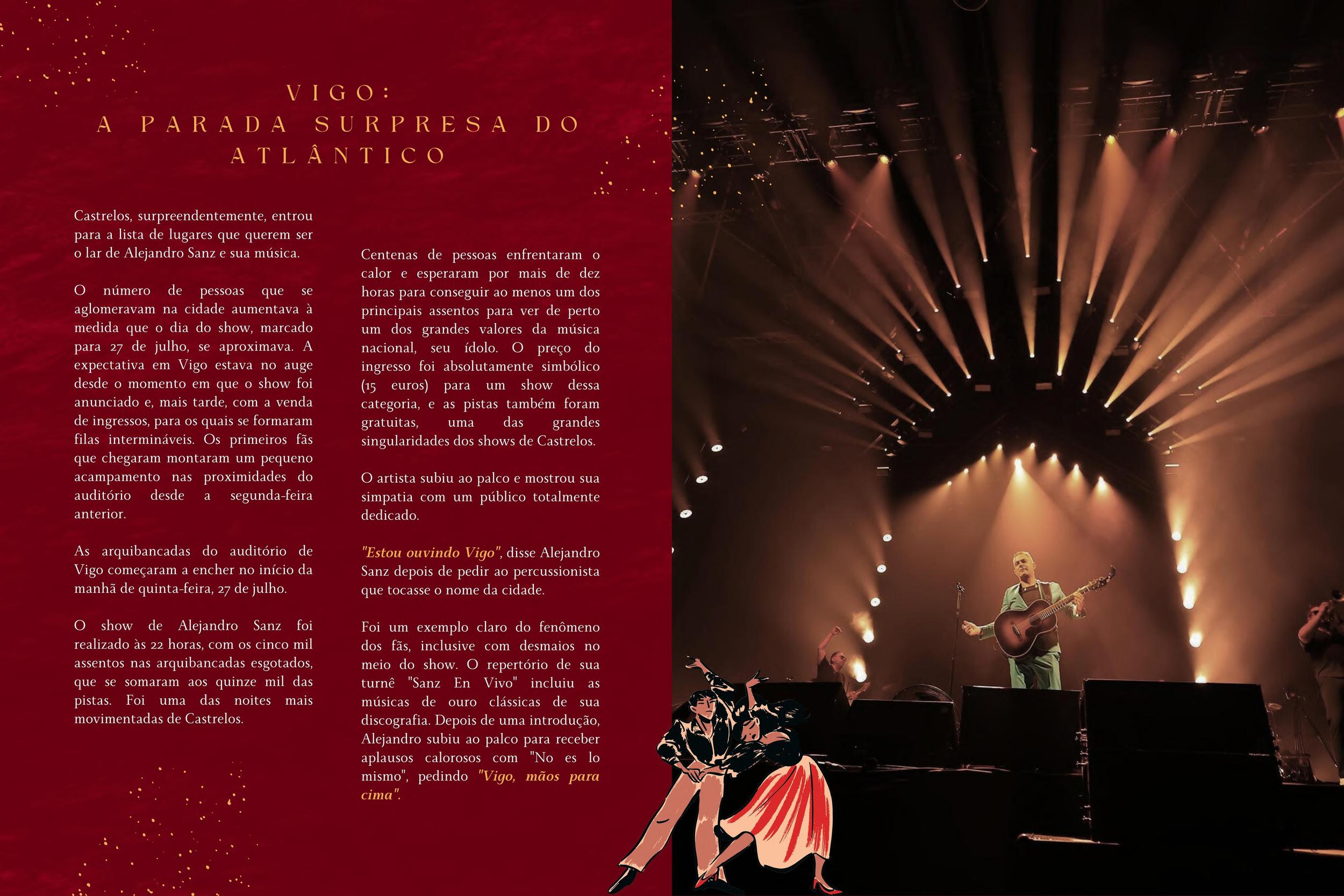 VIGO:
A PARADA SURPRESA DO
ATLÂNTICO

Castrelos, surpreendentemente, entrou para a lista de lugares que querem ser o lar de Alejandro Sanz e sua música.

O número de pessoas que se aglomeravam na cidade aumentava à medida que o dia do show, marcado para 27 de julho, se aproximava. A expectativa em Vigo estava no auge desde o momento em que o show foi anunciado e, mais tarde, com a venda de ingressos, para os quais se formaram filas intermináveis. Os primeiros fãs que chegaram montaram um pequeno acampamento nas proximidades do auditório desde a segunda-feira anterior.

As arquibancadas do auditório de Vigo começaram a encher no início da manhã de quinta-feira, 27 de julho.

O show de Alejandro Sanz foi realizado às 22 horas, com os cinco mil assentos nas arquibancadas esgotados, que se somaram aos quinze mil das pistas. Foi uma das noites mais movimentadas de Castrelos.

Centenas de pessoas enfrentaram o calor e esperaram por mais de dez horas para conseguir ao menos um dos principais assentos para ver de perto um dos grandes valores da música nacional, seu ídolo. O preço do ingresso foi absolutamente simbólico (15 euros) para um show dessa categoria, e as pistas também foram gratuitas, uma das grandes singularidades dos shows de Castrelos.

O artista subiu ao palco e mostrou sua simpatia com um público totalmente dedicado.

"Estou ouvindo Vigo", disse Alejandro Sanz depois de pedir ao percussionista que tocasse o nome da cidade.

Foi um exemplo claro do fenômeno dos fãs, inclusive com desmaios no meio do show. O repertório de sua turnê "Sanz En Vivo" incluiu as músicas de ouro clássicas de sua discografia. Depois de uma introdução, Alejandro subiu ao palco para receber aplausos calorosos com "No es lo mismo", pedindo "Vigo, mãos para cima".